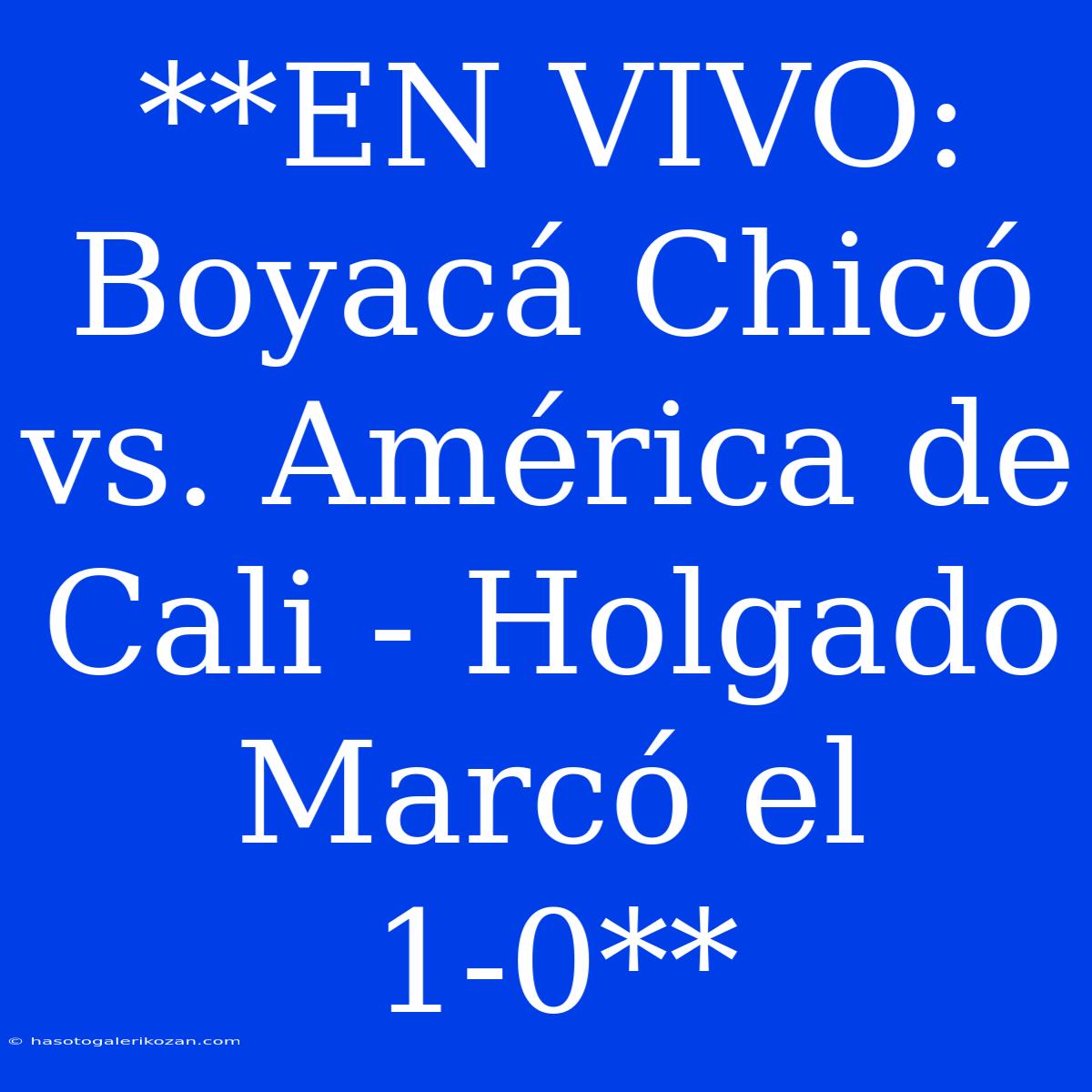 **EN VIVO: Boyacá Chicó vs. América de Cali - Holgado Marcó el 1-0**

© hasotogalerikozan.com